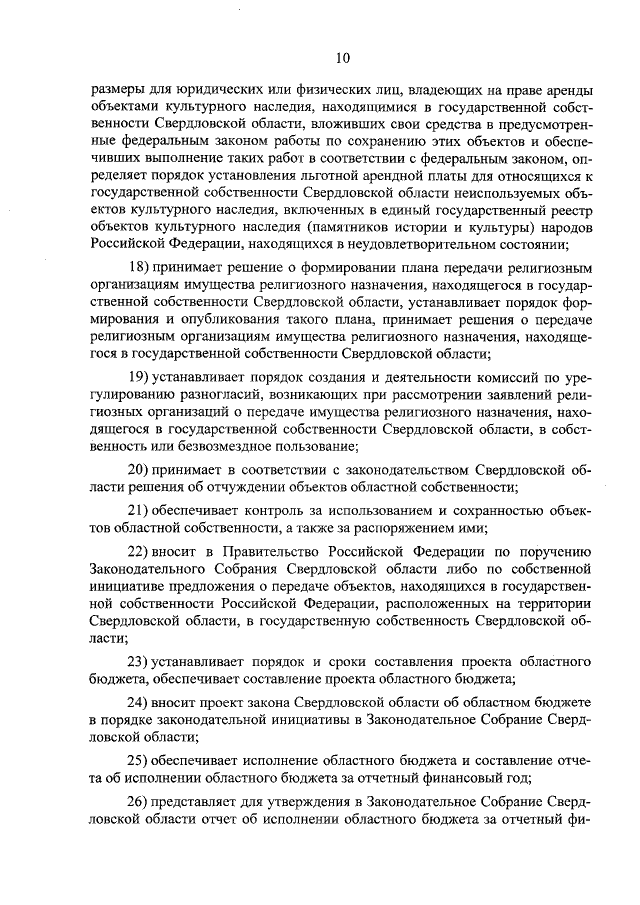 10

размеры для юридических или физических лиц, владеющих на праве аренды объектами культурного наследия, находящимися в государственной собственности Свердловской области, вложивших свои средства в предусмотренные федеральным законом работы по сохранению этих объектов и обеспечивших выполнение таких работ в соответствии с федеральным законом, определяет порядок установления льготной арендной платы для относящихся к государственной собственности Свердловской области неиспользуемых объектов культурного наследия, включенных в единый государственный реестр объектов культурного наследия (памятников истории и культуры) народов Российской Федерации, находящихся в неудовлетворительном состоянии;

18) принимает решение о формировании плана передачи религиозным организациям имущества религиозного назначения, находящегося в государственной собственности Свердловской области, устанавливает порядок формирования и опубликования такого плана, принимает решения о передаче религиозным организациям имущества религиозного назначения, находящегося в государственной собственности Свердловской области;

19) устанавливает порядок создания и деятельности комиссий по урегулированию разногласий, возникающих при рассмотрении заявлений религиозных организаций о передаче имущества религиозного назначения, находящегося в государственной собственности Свердловской области, в собственность или безвозмездное пользование;

20) принимает в соответствии с законодательством Свердловской области решения об отчуждении объектов областной собственности;

21) обеспечивает контроль за использованием и сохранностью объектов областной собственности, а также за распоряжением ими;

22) вносит в Правительство Российской Федерации по поручению Законодательного Собрания Свердловской области либо по собственной инициативе предложения о передаче объектов, находящихся в государственной собственности Российской Федерации, расположенных на территории Свердловской области, в государственную собственность Свердловской области;

23) устанавливает порядок и сроки составления проекта областного бюджета, обеспечивает составление проекта областного бюджета;

24) вносит проект закона Свердловской области об областном бюджете в порядке законодательной инициативы в Законодательное Собрание Свердловской области;

25) обеспечивает исполнение областного бюджета и составление отчета об исполнении областного бюджета за отчетный финансовый год;

26) представляет для утверждения в Законодательное Собрание Свердловской области отчет об исполнении областного бюджета за отчетный фи-